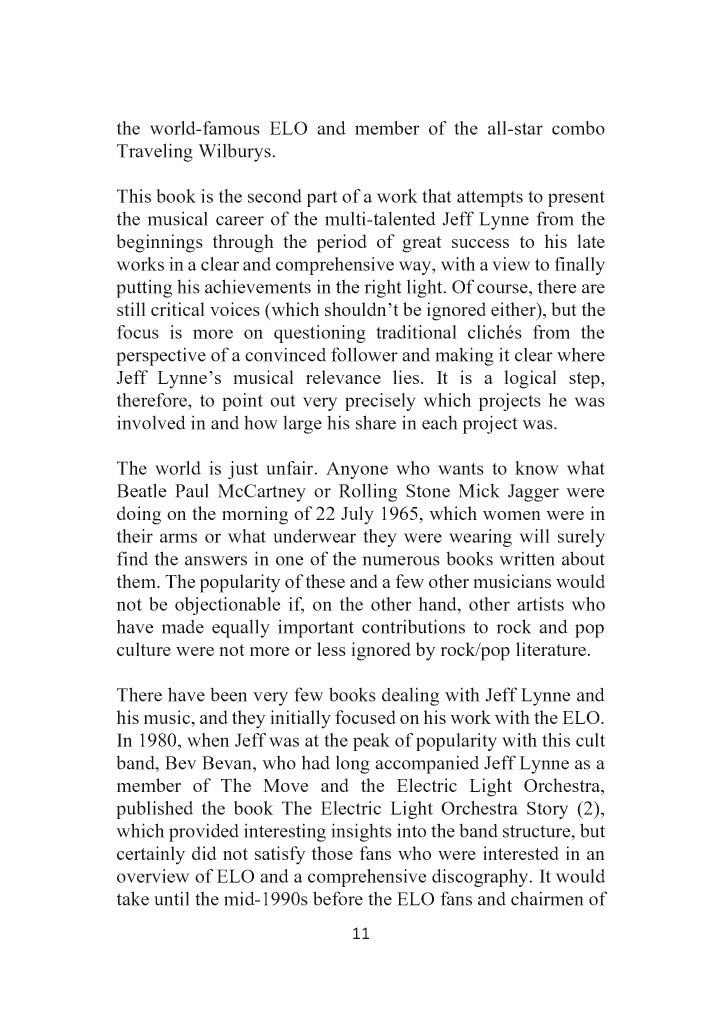 the world-famous ELO and member of the all-star combo Traveling Wilburys.

This book is the second part of a work that attempts to present the musical career of the multi-talented Jeff Lynne from the beginnings through the period of great success to his late works in a clear and comprehensive way, with a view to finally putting his achievements in the right light. Of course, there are still critical voices (which shouldn't be ignored either), but the focus is more on questioning traditional clichés from the perspective of a convinced follower and making it clear where Jeff Lynne's musical relevance lies. It is a logical step, therefore, to point out very precisely which projects he was involved in and how large his share in each project was.

The world is just unfair. Anyone who wants to know what Beatle Paul McCartney or Rolling Stone Mick Jagger were doing on the morning of 22 July 1965, which women were in their arms or what underwear they were wearing will surely find the answers in one of the numerous books written about them. The popularity of these and a few other musicians would not be objectionable if, on the other hand, other artists who have made equally important contributions to rock and pop culture were not more or less ignored by rock/pop literature.

There have been very few books dealing with Jeff Lynne and his music, and they initially focused on his work with the ELO. In 1980, when Jeff was at the peak of popularity with this cult band, Bev Bevan, who had long accompanied Jeff Lynne as a member of The Move and the Electric Light Orchestra, published the book The Electric Light Orchestra Story (2), which provided interesting insights into the band structure, but certainly did not satisfy those fans who were interested in an overview of ELO and a comprehensive discography. It would take until the mid-1990s before the ELO fans and chairmen of

11